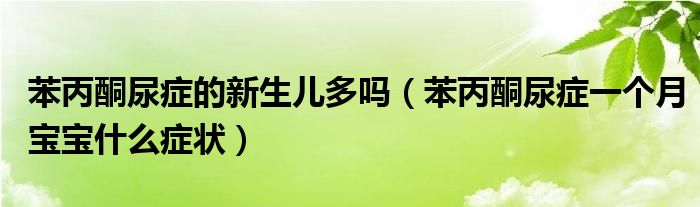 苯丙酮尿症的新生儿多吗（苯丙酮尿症一个月宝宝什么症状）